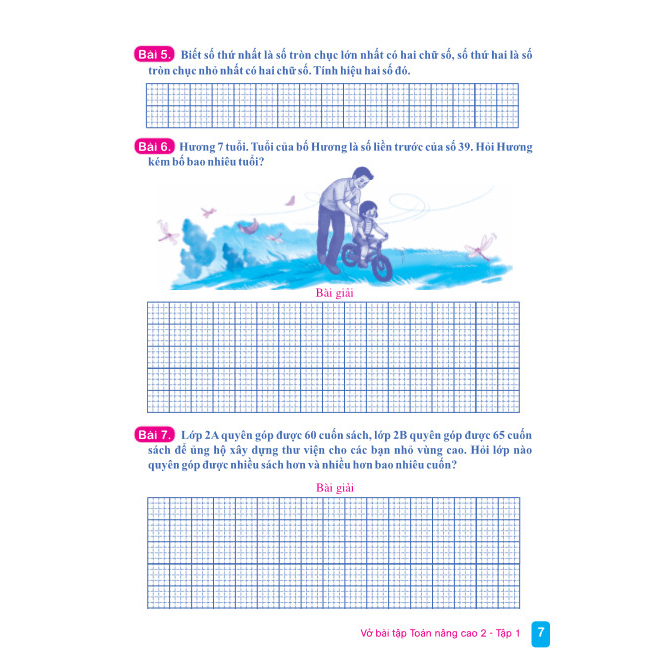 Bài 5. Biết số thứ nhất là số tròn chục lớn nhất có hai chữ số, số thứ hai là số tròn chục nhỏ nhất có hai chữ số. Tính hiệu hai số đó.

Bài 6. Hương 7 tuổi. Tuổi của bố Hương là số liền trước của số 39. Hỏi Hương kém bố bao nhiêu tuổi?

Bài giải

Bài 7. Lớp 2A quyên góp được 60 cuốn sách, lớp 2B quyên góp được 65 cuốn sách để ủng hộ xây dựng thư viện cho các bạn nhỏ vùng cao. Hỏi lớp nào quyên góp được nhiều sách hơn và nhiều hơn bao nhiêu cuốn?

Bài giải

Vở bài tập Toán nâng cao 2 - Tập 1 7